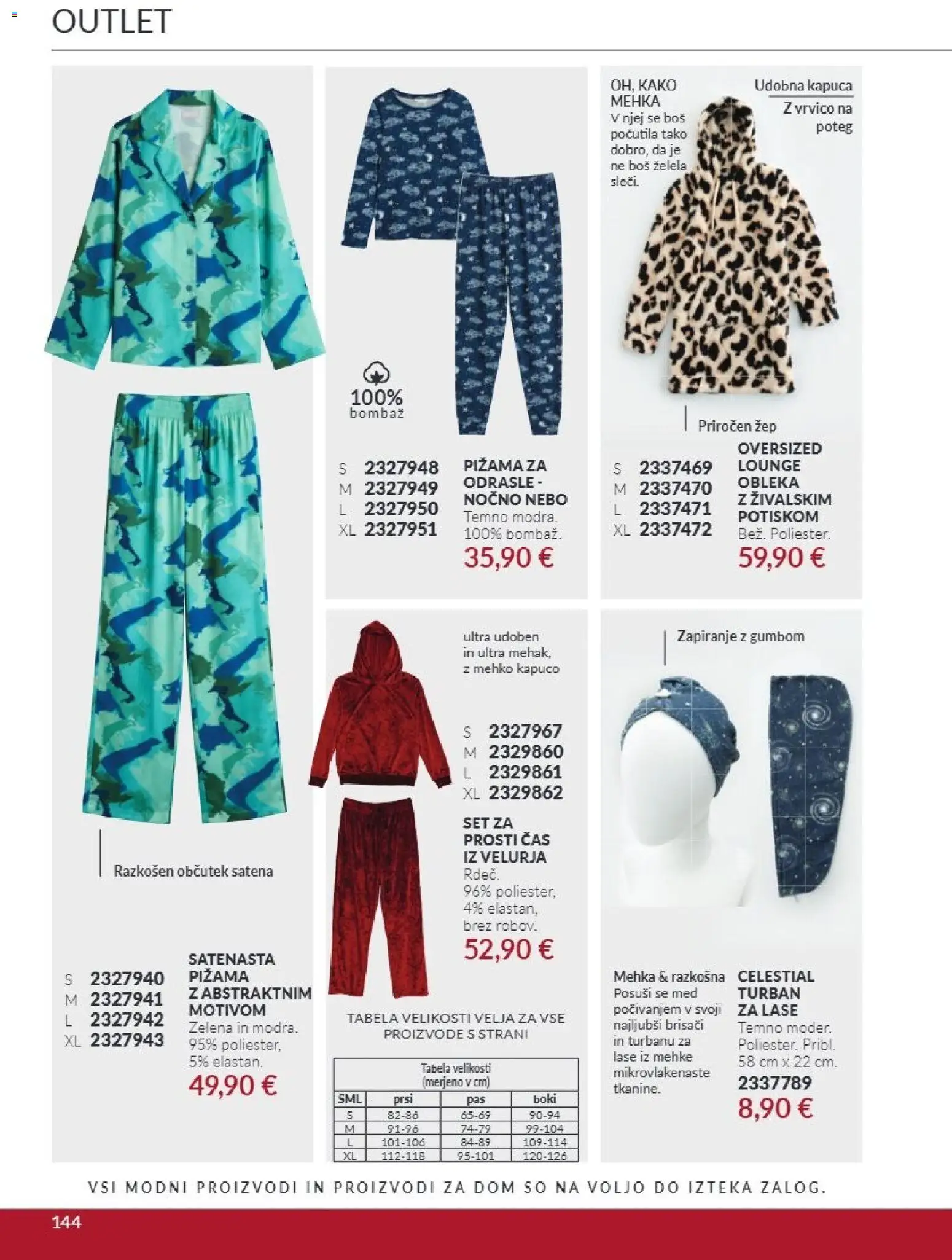 OUTLET

Razkošen občutek satena

S 2327940
M 2327941
L 2327942
XL 2327943

SATENASTA PIŽAMA Z ABSTRAKTNIM MOTIVOM
Zelena in modra. 95% poliester, 5% elastan.
49,90 €

100% bombaž

S 2327948
M 2327949
L 2327950
XL 2327951

PIŽAMA ZA ODRASLE - NOČNO NEBO
Temno modra. 100% bombaž.
35,90 €

OH, KAKO MEHKA
V njej se boš počutila tako dobro, da je ne boš želela sleči.

Udobna kapuca

Z vrvico na poteg

Priročen žep

S 2337469
M 2337470
L 2337471
XL 2337472

OVERSIZED LOUNGE OBLEKA Z ŽIVALSKIM POTISKOM
Bež. Poliester.
59,90 €

ultra udoben in ultra mehak, z mehko kapuco

S 2327967
M 2329860
L 2329861
XL 2329862

SET ZA PROSTI ČAS IZ VELURJA
Rdeč. 96% poliester, 4% elastan, brez robov.
52,90 €

TABELA VELIKOSTI VELJA ZA VSE PROIZVODE S STRANI

Tabela velikosti (merjeno v cm)

| SML | prsi | pas | boki |
|---|---|---|---|
| S | 82-86 | 65-69 | 90-94 |
| M | 91-96 | 74-79 | 99-104 |
| L | 101-106 | 84-89 | 109-114 |
| XL | 112-118 | 95-101 | 120-126 |

Zapiranje z gumbom

Mehka & razkošna
Posuši se med počivanjem v svoji najljubši brisači in turbanu za lase iz mehke mikrovlakenaste tkanine.

CELESTIAL TURBAN ZA LASE
Temno moder. Poliester. Pribl. 58 cm x 22 cm.
2337789
8,90 €

VSI MODNI PROIZVODI IN PROIZVODI ZA DOM SO NA VOLJO DO IZTEKA ZALOG.

144